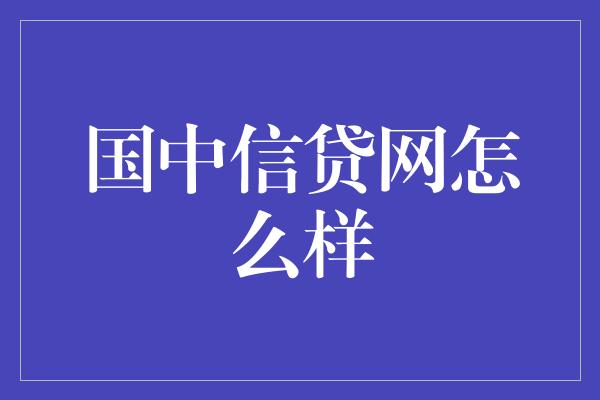 国中信贷网怎么样